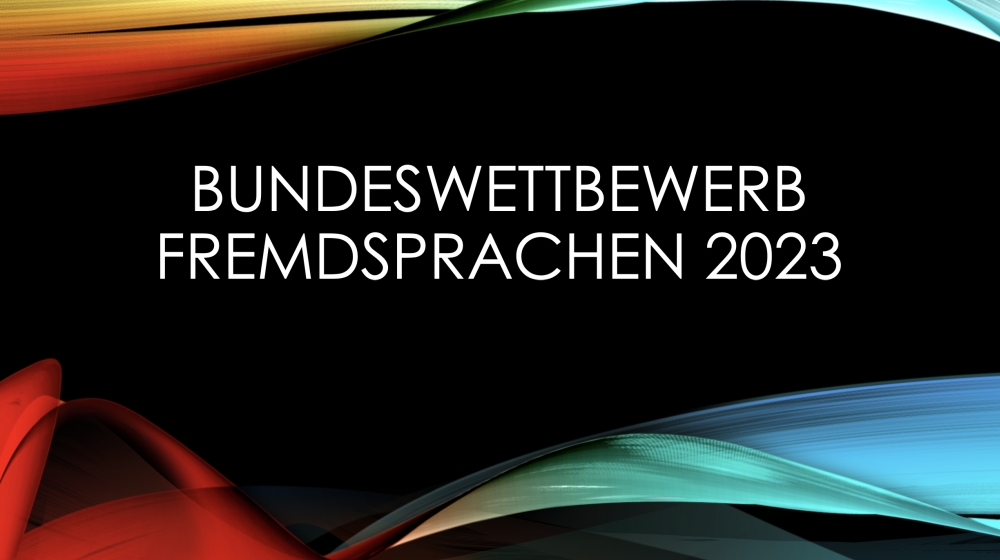 BUNDESWETTBEWERB FREMDSPRACHEN 2023